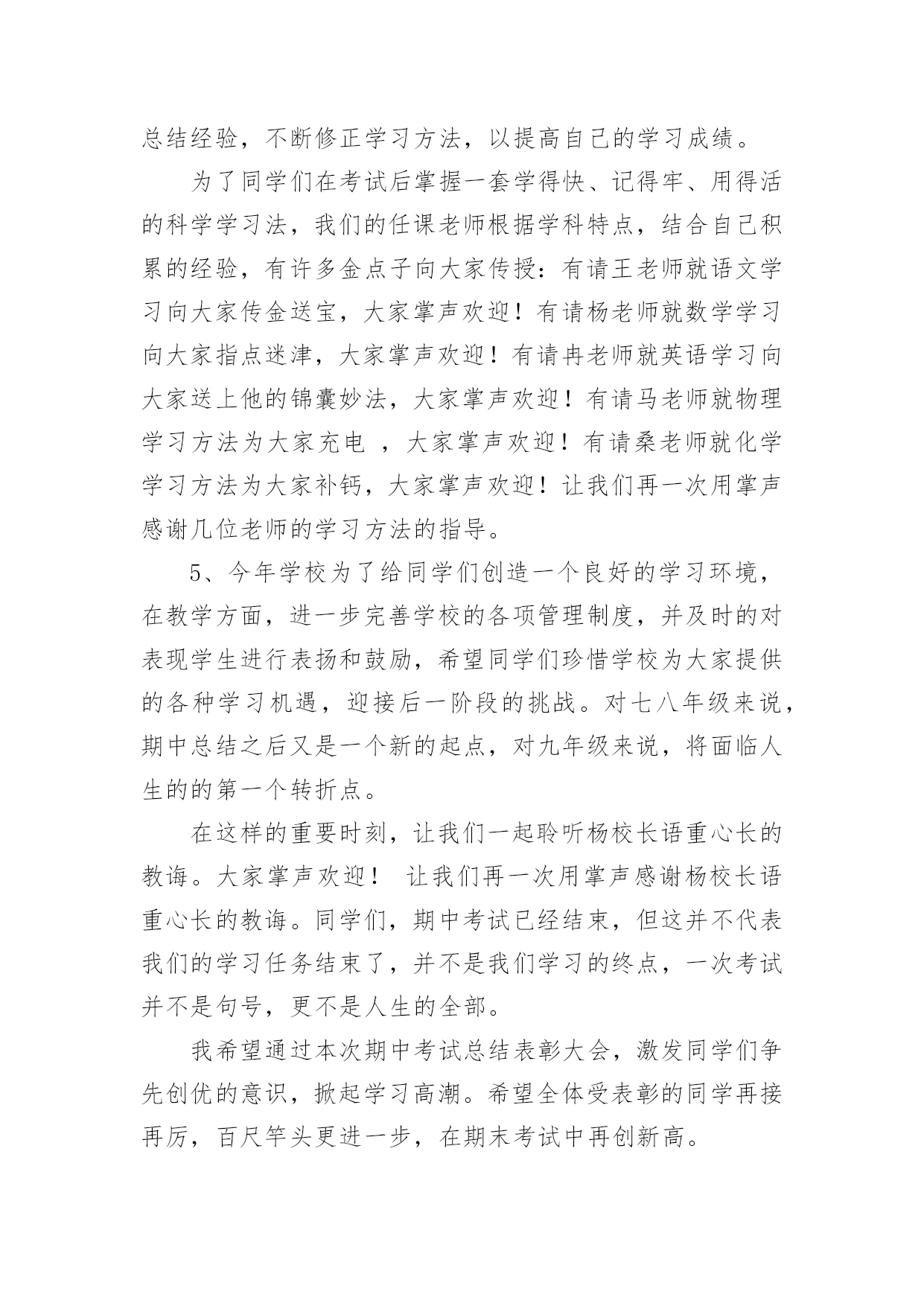 总结经验，不断修正学习方法，以提高自己的学习成绩。

为了同学们在考试后掌握一套学得快、记得牢、用得活的科学学习法，我们的任课老师根据学科特点，结合自己积累的经验，有许多金点子向大家传授：有请王老师就语文学习向大家传金送宝，大家掌声欢迎！有请杨老师就数学学习向大家指点迷津，大家掌声欢迎！有请冉老师就英语学习向大家送上他的锦囊妙法，大家掌声欢迎！有请马老师就物理学习方法为大家充电 ，大家掌声欢迎！有请桑老师就化学学习方法为大家补钙，大家掌声欢迎！让我们再一次用掌声感谢几位老师的学习方法的指导。

5、今年学校为了给同学们创造一个良好的学习环境，在教学方面，进一步完善学校的各项管理制度，并及时的对表现学生进行表扬和鼓励，希望同学们珍惜学校为大家提供的各种学习机遇，迎接后一阶段的挑战。对七八年级来说，期中总结之后又是一个新的起点，对九年级来说，将面临人生的的第一个转折点。

在这样的重要时刻，让我们一起聆听杨校长语重心长的教诲。大家掌声欢迎！ 让我们再一次用掌声感谢杨校长语重心长的教诲。同学们，期中考试已经结束，但这并不代表我们的学习任务结束了，并不是我们学习的终点，一次考试并不是句号，更不是人生的全部。

我希望通过本次期中考试总结表彰大会，激发同学们争先创优的意识，掀起学习高潮。希望全体受表彰的同学再接再厉，百尺竿头更进一步，在期末考试中再创新高。